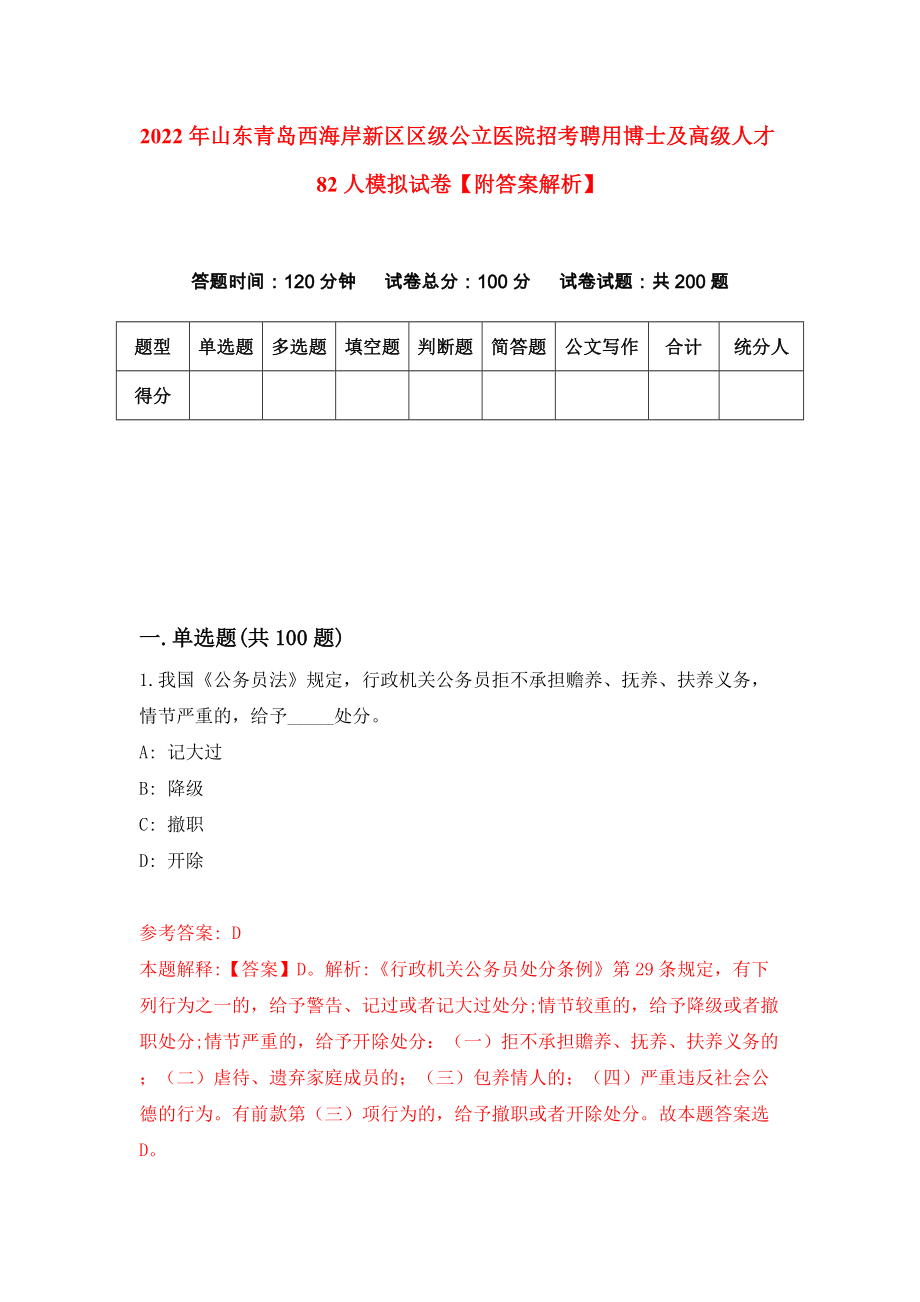 2022年山东青岛西海岸新区区级公立医院招考聘用博士及高级人才82人模拟试卷【附答案解析】

答题时间：120分钟　试卷总分：100分　试卷试题：共200题

| 题型 | 单选题 | 多选题 | 填空题 | 判断题 | 简答题 | 公文写作 | 合计 | 统分人 |
|---|---|---|---|---|---|---|---|---|
| 得分 | | | | | | | | |

一.单选题(共100题)

1.我国《公务员法》规定，行政机关公务员拒不承担赡养、抚养、扶养义务，情节严重的，给予_____处分。

A: 记大过

B: 降级

C: 撤职

D: 开除

参考答案: D

本题解释:【答案】D。解析:《行政机关公务员处分条例》第29条规定，有下列行为之一的，给予警告、记过或者记大过处分;情节较重的，给予降级或者撤职处分;情节严重的，给予开除处分：（一）拒不承担赡养、抚养、扶养义务的；（二）虐待、遗弃家庭成员的；（三）包养情人的；（四）严重违反社会公德的行为。有前款第（三）项行为的，给予撤职或者开除处分。故本题答案选D。